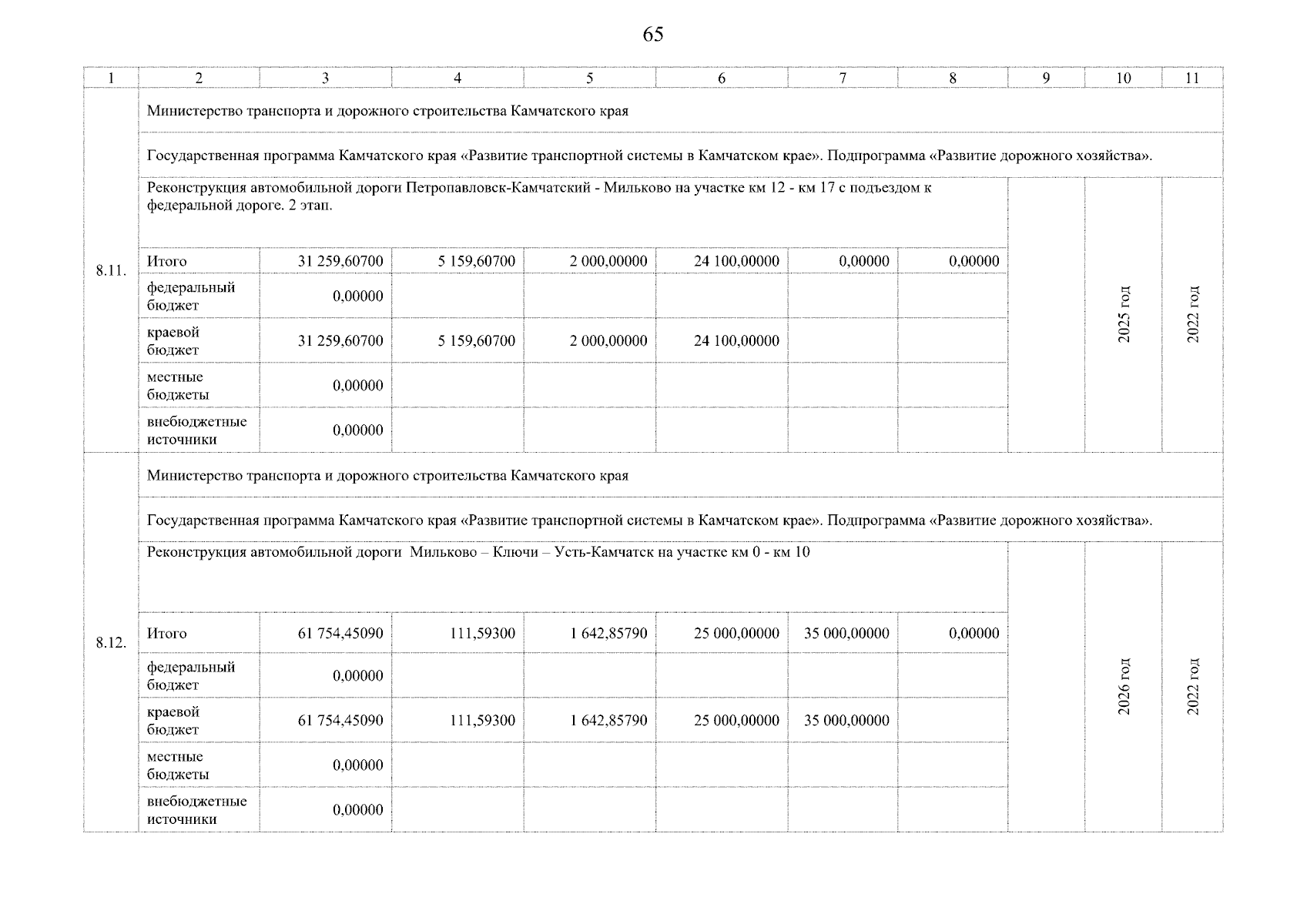 65

| 1 | 2 | 3 | 4 | 5 | 6 | 7 | 8 | 9 | 10 | 11 |
|---|---|---|---|---|---|---|---|---|---|---|
| 8.11. | Министерство транспорта и дорожного строительства Камчатского края | | | | | | | | | |
| | Государственная программа Камчатского края «Развитие транспортной системы в Камчатском крае». Подпрограмма «Развитие дорожного хозяйства». | | | | | | | | | |
| | Реконструкция автомобильной дороги Петропавловск-Камчатский - Мильково на участке км 12 - км 17 с подъездом к федеральной дороге. 2 этап. | | | | | | | | 2025 год | 2022 год |
| | Итого | 31 259,60700 | 5 159,60700 | 2 000,00000 | 24 100,00000 | 0,00000 | 0,00000 | | | |
| | федеральный бюджет | 0,00000 | | | | | | | | |
| | краевой бюджет | 31 259,60700 | 5 159,60700 | 2 000,00000 | 24 100,00000 | | | | | |
| | местные бюджеты | 0,00000 | | | | | | | | |
| | внебюджетные источники | 0,00000 | | | | | | | | |
| 8.12. | Министерство транспорта и дорожного строительства Камчатского края | | | | | | | | | |
| | Государственная программа Камчатского края «Развитие транспортной системы в Камчатском крае». Подпрограмма «Развитие дорожного хозяйства». | | | | | | | | | |
| | Реконструкция автомобильной дороги Мильково – Ключи – Усть-Камчатск на участке км 0 - км 10 | | | | | | | | 2026 год | 2022 год |
| | Итого | 61 754,45090 | 111,59300 | 1 642,85790 | 25 000,00000 | 35 000,00000 | 0,00000 | | | |
| | федеральный бюджет | 0,00000 | | | | | | | | |
| | краевой бюджет | 61 754,45090 | 111,59300 | 1 642,85790 | 25 000,00000 | 35 000,00000 | | | | |
| | местные бюджеты | 0,00000 | | | | | | | | |
| | внебюджетные источники | 0,00000 | | | | | | | | |